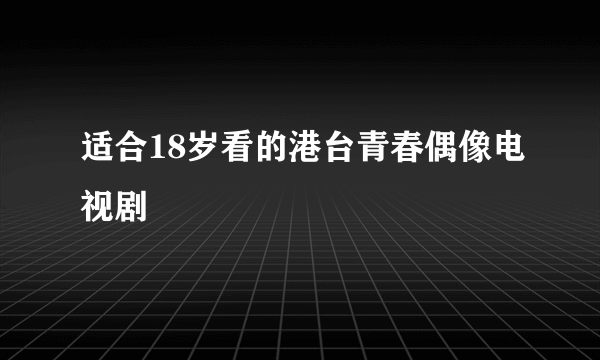 适合18岁看的港台青春偶像电视剧